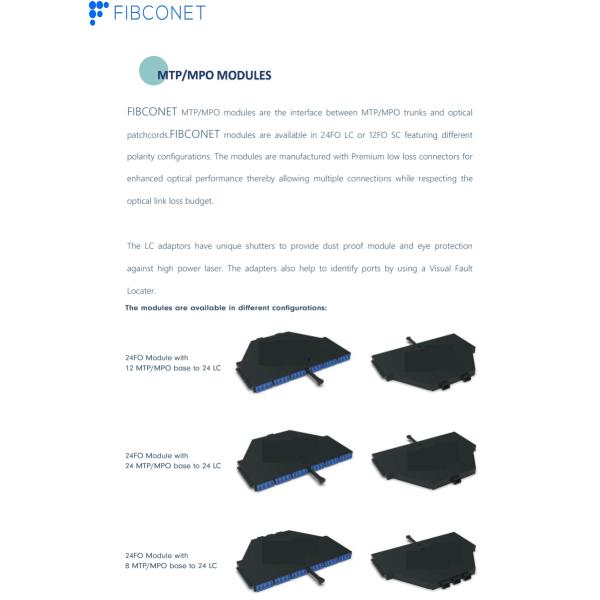 FIBCONET

MTP/MPO MODULES

FIBCONET MTP/MPO modules are the interface between MTP/MPO trunks and optical patchcords.FIBCONET modules are available in 24FO LC or 12FO SC featuring different polarity configurations. The modules are manufactured with Premium low loss connectors for enhanced optical performance thereby allowing multiple connections while respecting the optical link loss budget.

The LC adaptors have unique shutters to provide dust proof module and eye protection against high power laser. The adapters also help to identify ports by using a Visual Fault Locater.

The modules are available in different configurations:

24FO Module with
12 MTP/MPO base to 24 LC

24FO Module with
24 MTP/MPO base to 24 LC

24FO Module with
8 MTP/MPO base to 24 LC